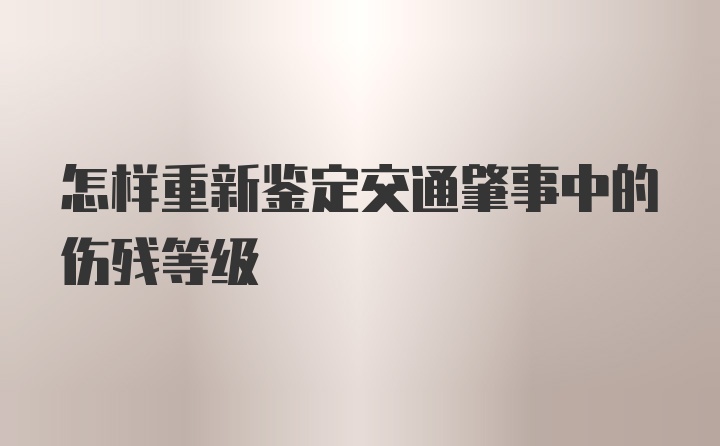 怎样重新鉴定交通肇事中的伤残等级